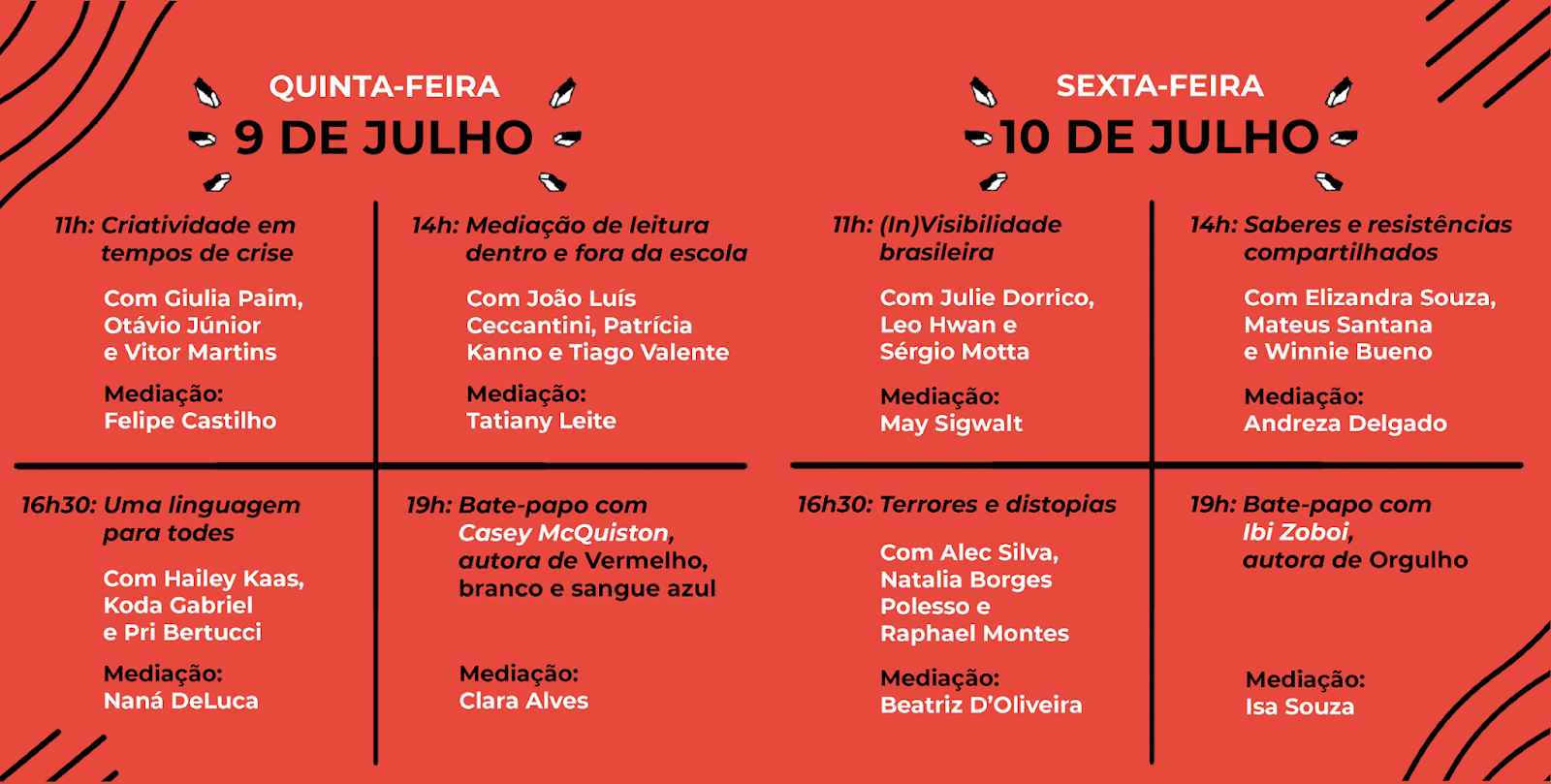 QUINTA-FEIRA
9 DE JULHO

11h: Criatividade em tempos de crise

Com Giulia Paim, Otávio Júnior e Vitor Martins

Mediação: Felipe Castilho

14h: Mediação de leitura dentro e fora da escola

Com João Luís Ceccantini, Patrícia Kanno e Tiago Valente

Mediação: Tatiany Leite

16h30: Uma linguagem para todes

Com Hailey Kaas, Koda Gabriel e Pri Bertucci

Mediação: Naná DeLuca

19h: Bate-papo com Casey McQuiston, autora de Vermelho, branco e sangue azul

Mediação: Clara Alves

SEXTA-FEIRA
10 DE JULHO

11h: (In)Visibilidade brasileira

Com Julie Dorrico, Leo Hwan e Sérgio Motta

Mediação: May Sigwalt

14h: Saberes e resistências compartilhados

Com Elizandra Souza, Mateus Santana e Winnie Bueno

Mediação: Andreza Delgado

16h30: Terrores e distopias

Com Alec Silva, Natalia Borges Polesso e Raphael Montes

Mediação: Beatriz D'Oliveira

19h: Bate-papo com Ibi Zoboi, autora de Orgulho

Mediação: Isa Souza